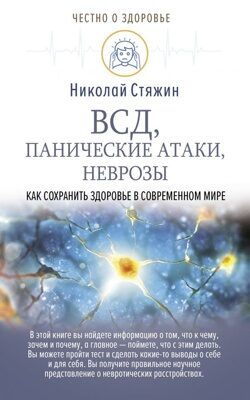 ЧЕСТНО О ЗДОРОВЬЕ

Николай Стяжин

ВСД, ПАНИЧЕСКИЕ АТАКИ, НЕВРОЗЫ

КАК СОХРАНИТЬ ЗДОРОВЬЕ В СОВРЕМЕННОМ МИРЕ

В этой книге вы найдете информацию о том, что к чему, зачем и почему, а главное — поймете, что с этим делать. Вы можете пройти тест и сделать какие-то выводы о себе и для себя. Вы получите правильное научное представление о невротических расстройствах.